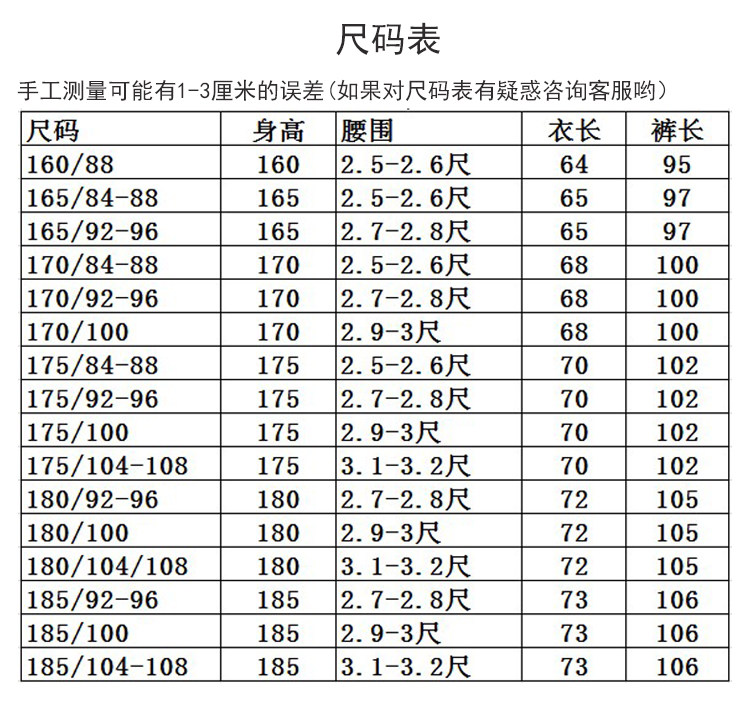 尺码表

手工测量可能有1-3厘米的误差(如果对尺码表有疑惑咨询客服哟)

| 尺码 | 身高 | 腰围 | 衣长 | 裤长 |
|---|---|---|---|---|
| 160/88 | 160 | 2.5-2.6尺 | 64 | 95 |
| 165/84-88 | 165 | 2.5-2.6尺 | 65 | 97 |
| 165/92-96 | 165 | 2.7-2.8尺 | 65 | 97 |
| 170/84-88 | 170 | 2.5-2.6尺 | 68 | 100 |
| 170/92-96 | 170 | 2.7-2.8尺 | 68 | 100 |
| 170/100 | 170 | 2.9-3尺 | 68 | 100 |
| 175/84-88 | 175 | 2.5-2.6尺 | 70 | 102 |
| 175/92-96 | 175 | 2.7-2.8尺 | 70 | 102 |
| 175/100 | 175 | 2.9-3尺 | 70 | 102 |
| 175/104-108 | 175 | 3.1-3.2尺 | 70 | 102 |
| 180/92-96 | 180 | 2.7-2.8尺 | 72 | 105 |
| 180/100 | 180 | 2.9-3尺 | 72 | 105 |
| 180/104/108 | 180 | 3.1-3.2尺 | 72 | 105 |
| 185/92-96 | 185 | 2.7-2.8尺 | 73 | 106 |
| 185/100 | 185 | 2.9-3尺 | 73 | 106 |
| 185/104-108 | 185 | 3.1-3.2尺 | 73 | 106 |